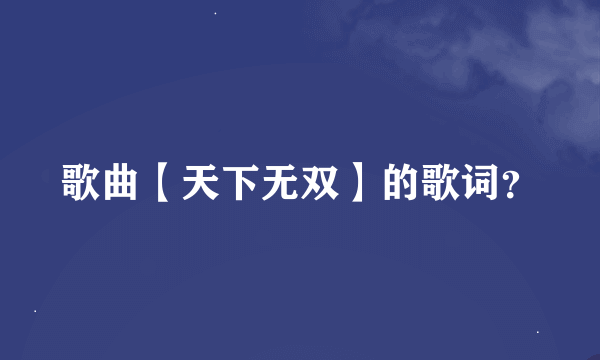 歌曲【天下无双】的歌词?